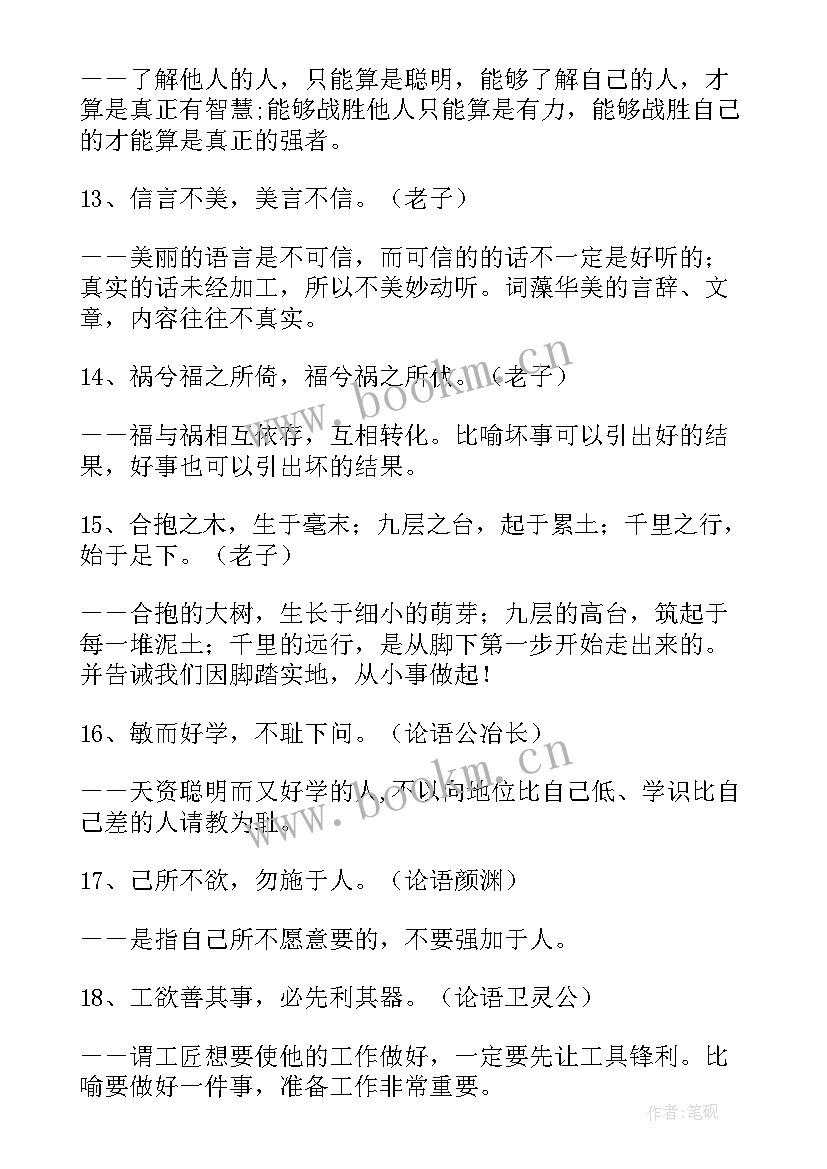 ——了解他人的人，只能算是聪明，能够了解自己的人，才算是真正有智慧;能够战胜他人只能算是有力，能够战胜自己的才能算是真正的强者。

13、信言不美，美言不信。（老子）

——美丽的语言是不可信，而可信的的话不一定是好听的；真实的话未经加工，所以不美妙动听。词藻华美的言辞、文章，内容往往不真实。

14、祸兮福之所倚，福兮祸之所伏。（老子）

——福与祸相互依存，互相转化。比喻坏事可以引出好的结果，好事也可以引出坏的结果。

15、合抱之木，生于毫末；九层之台，起于累土；千里之行，始于足下。（老子）

——合抱的大树，生长于细小的萌芽；九层的高台，筑起于每一堆泥土；千里的远行，是从脚下第一步开始走出来的。并告诫我们因脚踏实地，从小事做起！

16、敏而好学，不耻下问。（论语公冶长）

——天资聪明而又好学的人，不以向地位比自己低、学识比自己差的人请教为耻。

17、己所不欲，勿施于人。（论语颜渊）

——是指自己所不愿意要的，不要强加于人。

18、工欲善其事，必先利其器。（论语卫灵公）

——谓工匠想要使他的工作做好，一定要先让工具锋利。比喻要做好一件事，准备工作非常重要。

www.bookm.cn

www.bookm.cn

作者:笔砚